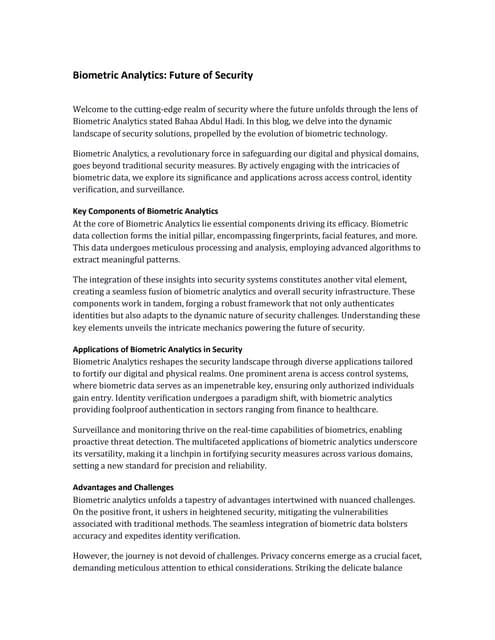 Biometric Analytics: Future of Security

Welcome to the cutting-edge realm of security where the future unfolds through the lens of Biometric Analytics stated Bahaa Abdul Hadi. In this blog, we delve into the dynamic landscape of security solutions, propelled by the evolution of biometric technology.

Biometric Analytics, a revolutionary force in safeguarding our digital and physical domains, goes beyond traditional security measures. By actively engaging with the intricacies of biometric data, we explore its significance and applications across access control, identity verification, and surveillance.

Key Components of Biometric Analytics
At the core of Biometric Analytics lie essential components driving its efficacy. Biometric data collection forms the initial pillar, encompassing fingerprints, facial features, and more. This data undergoes meticulous processing and analysis, employing advanced algorithms to extract meaningful patterns.

The integration of these insights into security systems constitutes another vital element, creating a seamless fusion of biometric analytics and overall security infrastructure. These components work in tandem, forging a robust framework that not only authenticates identities but also adapts to the dynamic nature of security challenges. Understanding these key elements unveils the intricate mechanics powering the future of security.

Applications of Biometric Analytics in Security
Biometric Analytics reshapes the security landscape through diverse applications tailored to fortify our digital and physical realms. One prominent arena is access control systems, where biometric data serves as an impenetrable key, ensuring only authorized individuals gain entry. Identity verification undergoes a paradigm shift, with biometric analytics providing foolproof authentication in sectors ranging from finance to healthcare.

Surveillance and monitoring thrive on the real-time capabilities of biometrics, enabling proactive threat detection. The multifaceted applications of biometric analytics underscore its versatility, making it a linchpin in fortifying security measures across various domains, setting a new standard for precision and reliability.

Advantages and Challenges
Biometric analytics unfolds a tapestry of advantages intertwined with nuanced challenges. On the positive front, it ushers in heightened security, mitigating the vulnerabilities associated with traditional methods. The seamless integration of biometric data bolsters accuracy and expedites identity verification.

However, the journey is not devoid of challenges. Privacy concerns emerge as a crucial facet, demanding meticulous attention to ethical considerations. Striking the delicate balance